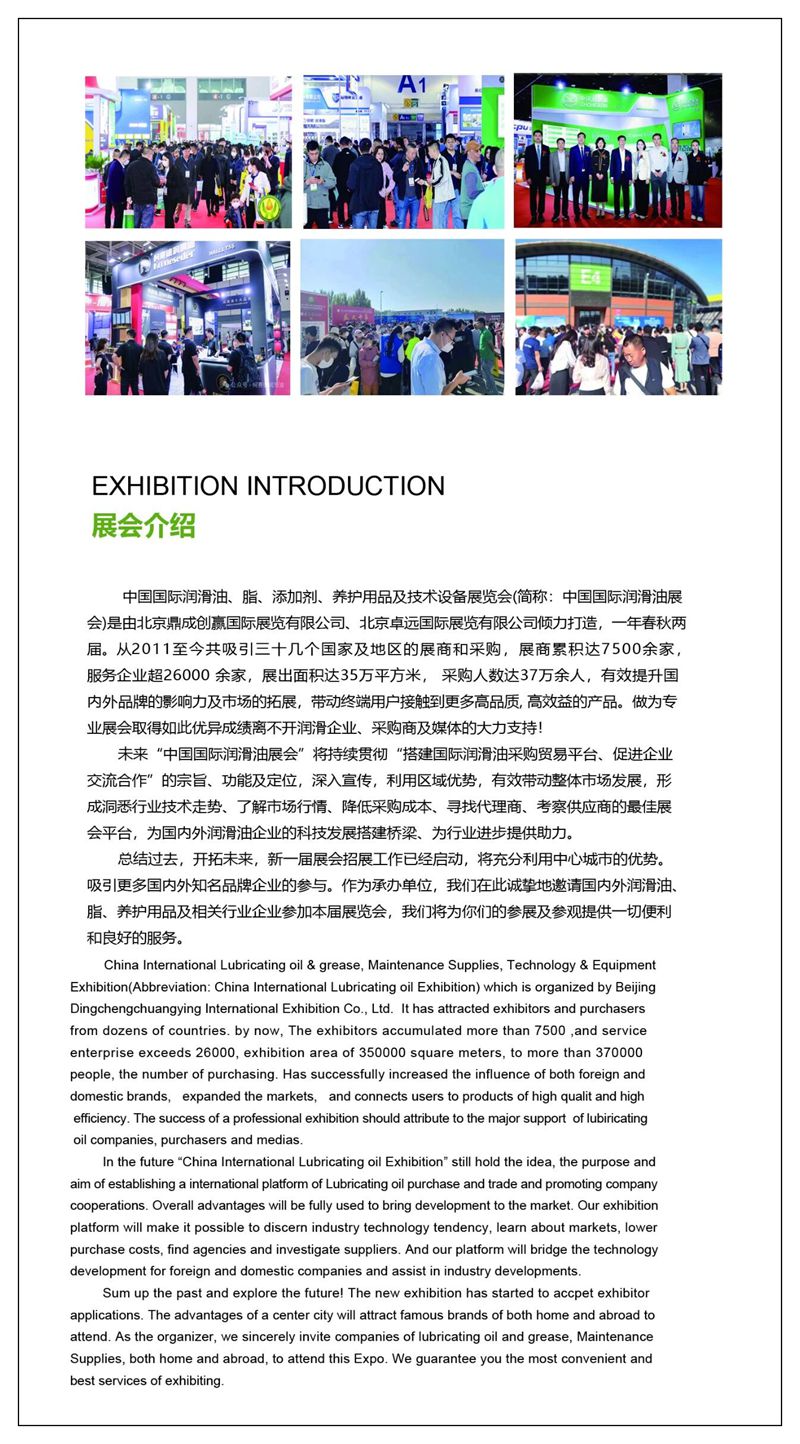 A1

E4

EXHIBITION INTRODUCTION
展会介绍

中国国际润滑油、脂、添加剂、养护用品及技术设备展览会(简称：中国国际润滑油展会)是由北京鼎成创赢国际展览有限公司、北京卓远国际展览有限公司倾力打造，一年春秋两届。从2011至今共吸引三十几个国家及地区的展商和采购，展商累积达7500余家，服务企业超26000 余家，展出面积达35万平方米， 采购人数达37万余人，有效提升国内外品牌的影响力及市场的拓展，带动终端用户接触到更多高品质, 高效益的产品。做为专业展会取得如此优异成绩离不开润滑企业、采购商及媒体的大力支持!

未来“中国国际润滑油展会”将持续贯彻“搭建国际润滑油采购贸易平台、促进企业交流合作”的宗旨、功能及定位，深入宣传，利用区域优势，有效带动整体市场发展，形成洞悉行业技术走势、了解市场行情、降低采购成本、寻找代理商、考察供应商的最佳展会平台，为国内外润滑油企业的科技发展搭建桥梁、为行业进步提供助力。

总结过去，开拓未来，新一届展会招展工作已经启动，将充分利用中心城市的优势。吸引更多国内外知名品牌企业的参与。作为承办单位，我们在此诚挚地邀请国内外润滑油、脂、养护用品及相关行业企业参加本届展览会，我们将为你们的参展及参观提供一切便利和良好的服务。

China International Lubricating oil & grease, Maintenance Supplies, Technology & Equipment Exhibition(Abbreviation: China International Lubricating oil Exhibition) which is organized by Beijing Dingchengchuangying International Exhibition Co., Ltd. It has attracted exhibitors and purchasers from dozens of countries. by now, The exhibitors accumulated more than 7500 ,and service enterprise exceeds 26000, exhibition area of 350000 square meters, to more than 370000 people, the number of purchasing. Has successfully increased the influence of both foreign and domestic brands, expanded the markets, and connects users to products of high qualit and high efficiency. The success of a professional exhibition should attribute to the major support of lubiricating oil companies, purchasers and medias.

In the future “China International Lubricating oil Exhibition” still hold the idea, the purpose and aim of establishing a international platform of Lubricating oil purchase and trade and promoting company cooperations. Overall advantages will be fully used to bring development to the market. Our exhibition platform will make it possible to discern industry technology tendency, learn about markets, lower purchase costs, find agencies and investigate suppliers. And our platform will bridge the technology development for foreign and domestic companies and assist in industry developments.

Sum up the past and explore the future! The new exhibition has started to accpet exhibitor applications. The advantages of a center city will attract famous brands of both home and abroad to attend. As the organizer, we sincerely invite companies of lubricating oil and grease, Maintenance Supplies, both home and abroad, to attend this Expo. We guarantee you the most convenient and best services of exhibiting.